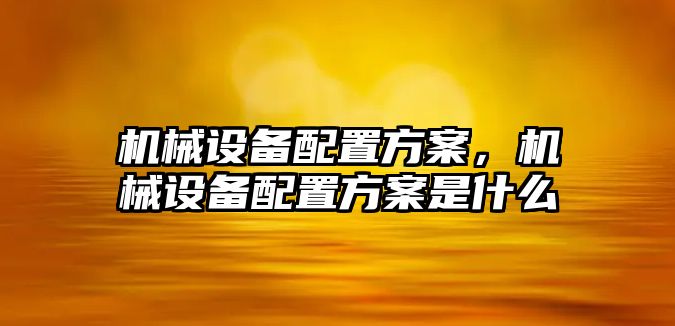 机械设备配置方案，机械设备配置方案是什么